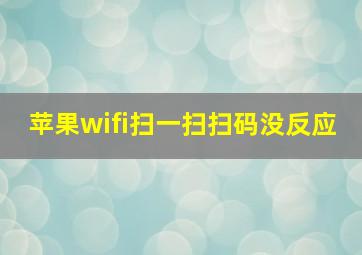 苹果wifi扫一扫扫码没反应